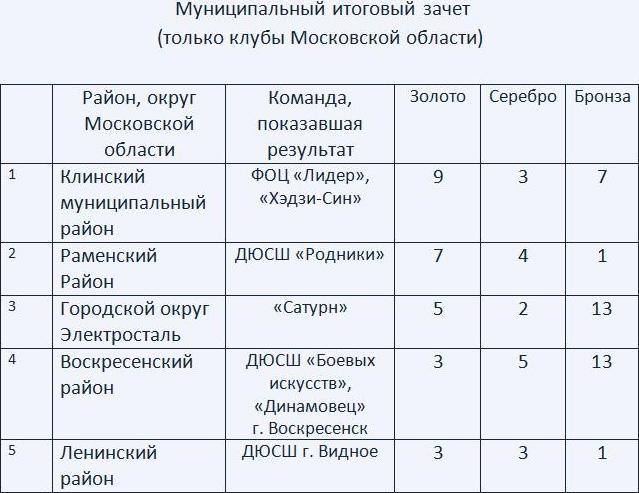 Муниципальный итоговый зачет
(только клубы Московской области)

| | Район, округ Московской области | Команда, показавшая результат | Золото | Серебро | Бронза |
|---|---|---|---|---|---|
| 1 | Клинский муниципальный район | ФОЦ «Лидер», «Хэдзи-Син» | 9 | 3 | 7 |
| 2 | Раменский Район | ДЮСШ «Родники» | 7 | 4 | 1 |
| 3 | Городской округ Электросталь | «Сатурн» | 5 | 2 | 13 |
| 4 | Воскресенский район | ДЮСШ «Боевых искусств», «Динамовец» г. Воскресенск | 3 | 5 | 13 |
| 5 | Ленинский район | ДЮСШ г. Видное | 3 | 3 | 1 |